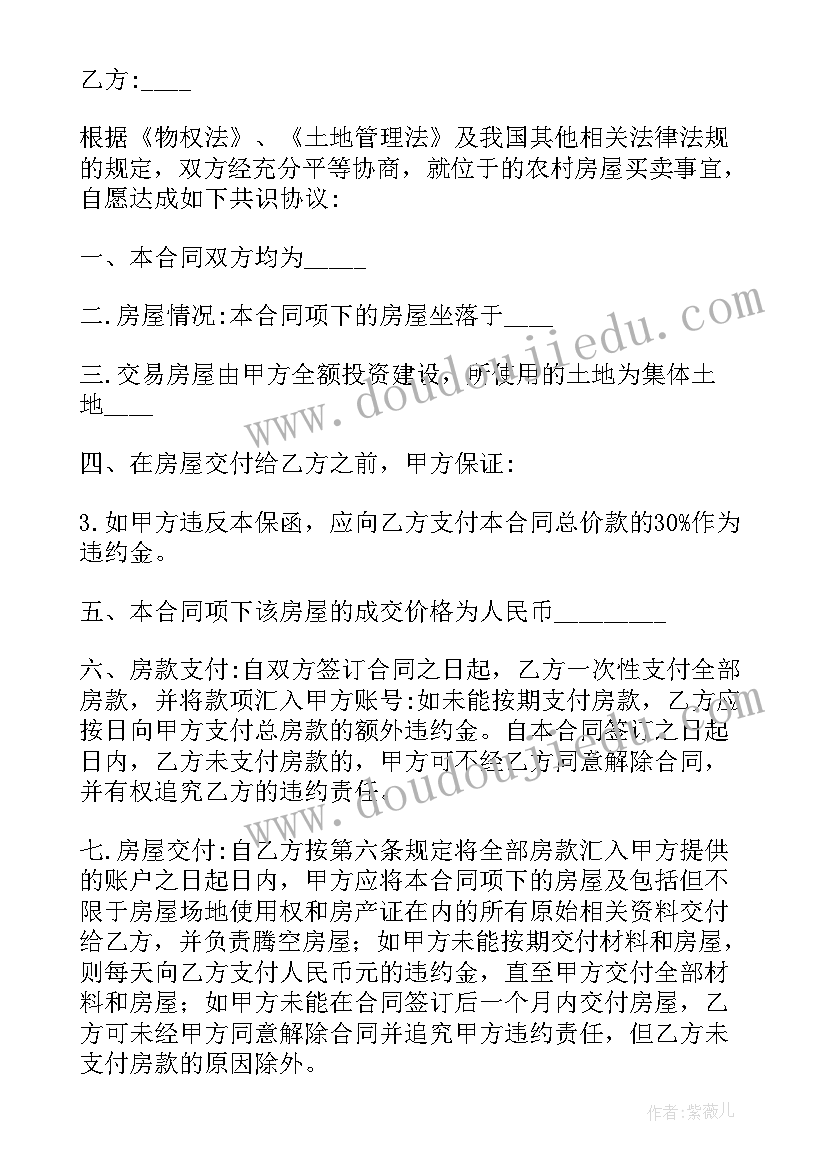 乙方:____

根据《物权法》、《土地管理法》及我国其他相关法律法规的规定，双方经充分平等协商，就位于的农村房屋买卖事宜，自愿达成如下共识协议:

一、本合同双方均为_____

二.房屋情况:本合同项下的房屋坐落于____

三.交易房屋由甲方全额投资建设，所使用的土地为集体土地____

四、在房屋交付给乙方之前，甲方保证:

3.如甲方违反本保函，应向乙方支付本合同总价款的30%作为违约金。

五、本合同项下该房屋的成交价格为人民币_________

六、房款支付:自双方签订合同之日起，乙方一次性支付全部房款，并将款项汇入甲方账号:如未能按期支付房款，乙方应按日向甲方支付总房款的额外违约金。自本合同签订之日起日内，乙方未支付房款的，甲方可不经乙方同意解除合同，并有权追究乙方的违约责任。

七.房屋交付:自乙方按第六条规定将全部房款汇入甲方提供的账户之日起日内，甲方应将本合同项下的房屋及包括但不限于房屋场地使用权和房产证在内的所有原始相关资料交付给乙方，并负责腾空房屋；如甲方未能按期交付材料和房屋，则每天向乙方支付人民币元的违约金，直至甲方交付全部材料和房屋；如甲方未能在合同签订后一个月内交付房屋，乙方可未经甲方同意解除合同并追究甲方违约责任，但乙方未支付房款的原因除外。

www.doudoujiedu.com

www.doudoujiedu.com

作者:紫薇儿